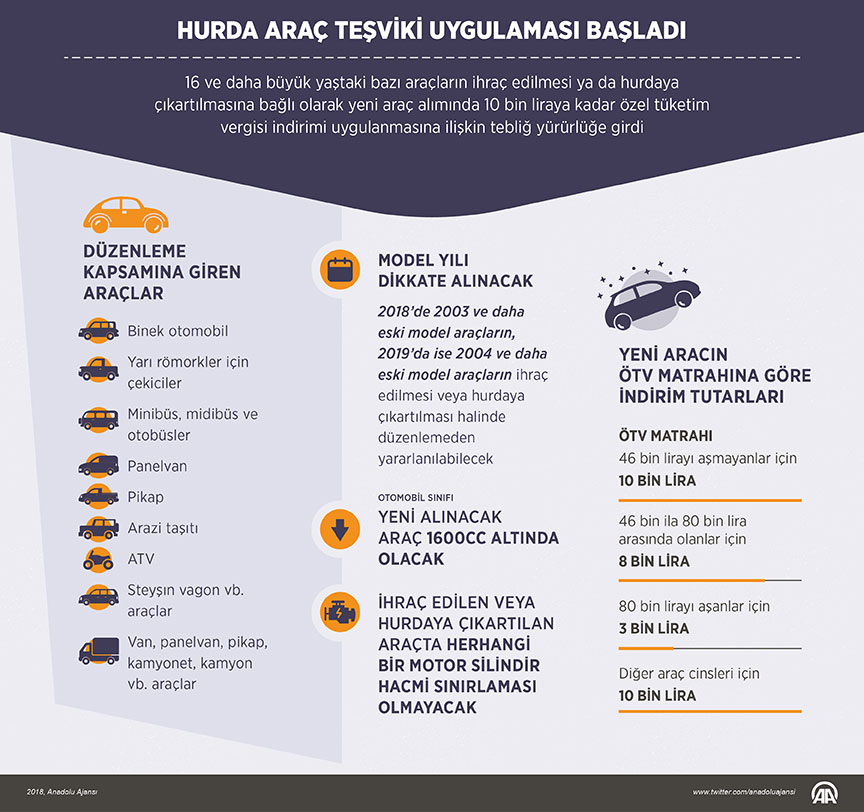 HURDA ARAÇ TEŞVİKİ UYGULAMASI BAŞLADI

16 ve daha büyük yaştaki bazı araçların ihraç edilmesi ya da hurdaya çıkartılmasına bağlı olarak yeni araç alımında 10 bin liraya kadar özel tüketim vergisi indirimi uygulanmasına ilişkin tebliğ yürürlüğe girdi

DÜZENLEME KAPSAMINA GİREN ARAÇLAR

Binek otomobil

Yarı römorkler için çekiciler

Minibüs, midibüs ve otobüsler

Panelvan

Pikap

Arazi taşıtı

ATV

Steyşın vagon vb. araçlar

Van, panelvan, pikap, kamyonet, kamyon vb. araçlar

MODEL YILI DİKKATE ALINACAK

2018'de 2003 ve daha eski model araçların, 2019'da ise 2004 ve daha eski model araçların ihraç edilmesi veya hurdaya çıkartılması halinde düzenlemeden yararlanılabilecek

OTOMOBİL SINIFI

YENİ ALINACAK ARAÇ 1600CC ALTINDA OLACAK

İHRAÇ EDİLEN VEYA HURDAYA ÇIKARTILAN ARAÇTA HERHANGİ BİR MOTOR SİLİNDİR HACMİ SINIRLAMASI OLMAYACAK

YENİ ARACIN ÖTV MATRAHINA GÖRE İNDİRİM TUTARLARI

ÖTV MATRAHI

46 bin lirayı aşmayanlar için

10 BİN LİRA

46 bin ila 80 bin lira arasında olanlar için

8 BİN LİRA

80 bin lirayı aşanlar için

3 BİN LİRA

Diğer araç cinsleri için

10 BİN LİRA

2018, Anadolu Ajansı

www.twitter.com/anadoluajansi

AA